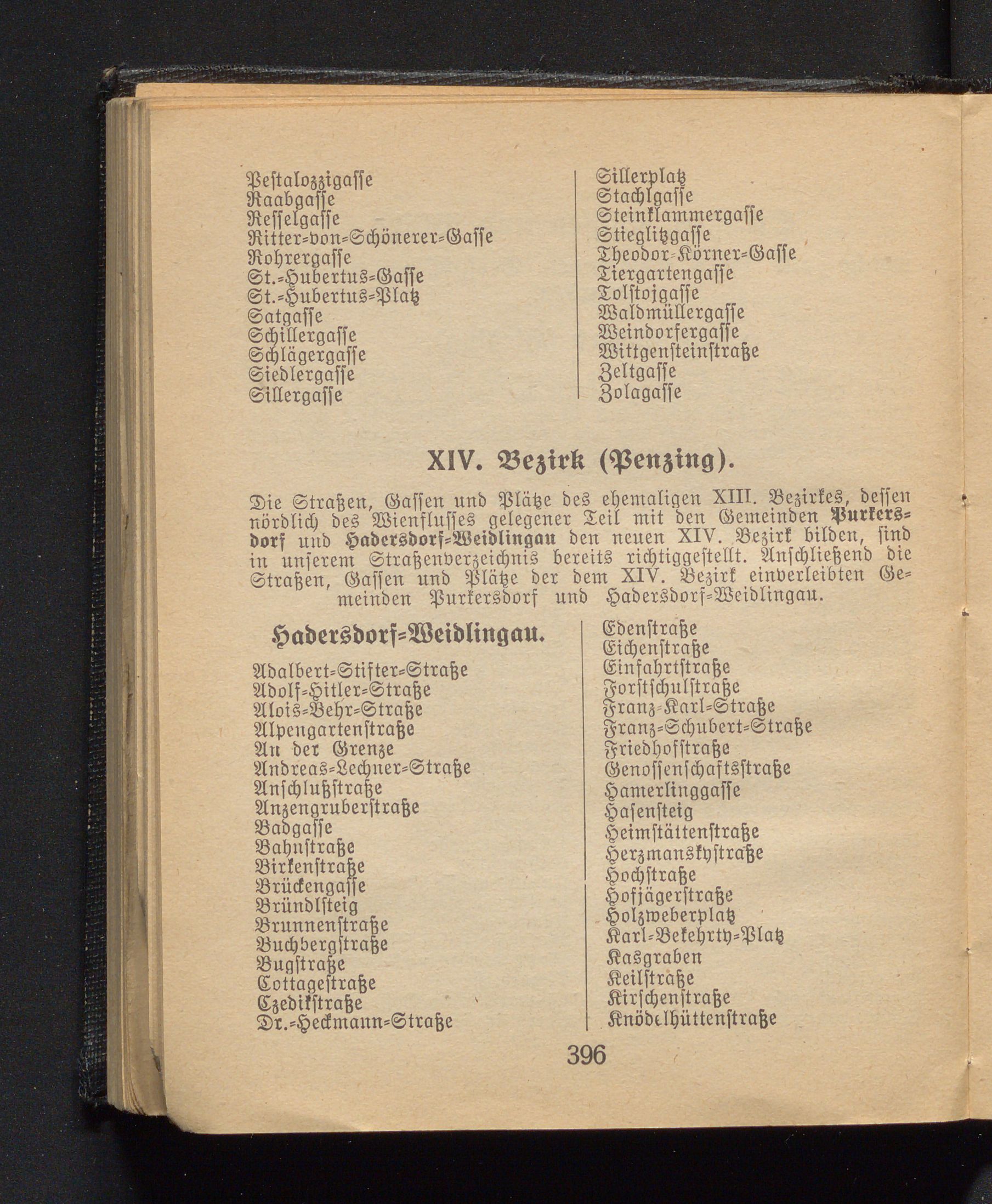 Pestalozzigasse
Raabgasse
Resselgasse
Ritter-von-Schönerer-Gasse
Rohrergasse
St.-Hubertus-Gasse
St.-Hubertus-Platz
Satgasse
Schillergasse
Schlägergasse
Siedlergasse
Sillergasse

Sillerplatz
Stachlgasse
Steinklammergasse
Stieglitzgasse
Theodor-Körner-Gasse
Tiergartengasse
Tolstojgasse
Waldmüllergasse
Weindorfergasse
Wittgensteinstraße
Zeltgasse
Zolagasse

XIV. Bezirk (Penzing).

Die Straßen, Gassen und Plätze des ehemaligen XIII. Bezirkes, dessen nördlich des Wienflusses gelegener Teil mit den Gemeinden Purkersdorf und Hadersdorf-Weidlingau den neuen XIV. Bezirk bilden, sind in unserem Straßenverzeichnis bereits richtiggestellt. Anschließend die Straßen, Gassen und Plätze der dem XIV. Bezirk einverleibten Gemeinden Purkersdorf und Hadersdorf-Weidlingau.

Hadersdorf-Weidlingau.

Adalbert-Stifter-Straße
Adolf-Hitler-Straße
Alois-Behr-Straße
Alpengartenstraße
An der Grenze
Andreas-Lechner-Straße
Anschlußstraße
Anzengruberstraße
Badgasse
Bahnstraße
Birkenstraße
Brückengasse
Bründlsteig
Brunnenstraße
Buchbergstraße
Bugstraße
Cottagestraße
Czedikstraße
Dr.-Heckmann-Straße

Edenstraße
Eichenstraße
Einfahrtstraße
Forstschulstraße
Franz-Karl-Straße
Franz-Schubert-Straße
Friedhofstraße
Genossenschaftsstraße
Hamerlinggasse
Hasensteig
Heimstättenstraße
Herzmanskystraße
Hochstraße
Hofjägerstraße
Holzweberplatz
Karl-Bekehrty-Platz
Kasgraben
Keilstraße
Kirschenstraße
Knödelhüttenstraße

396